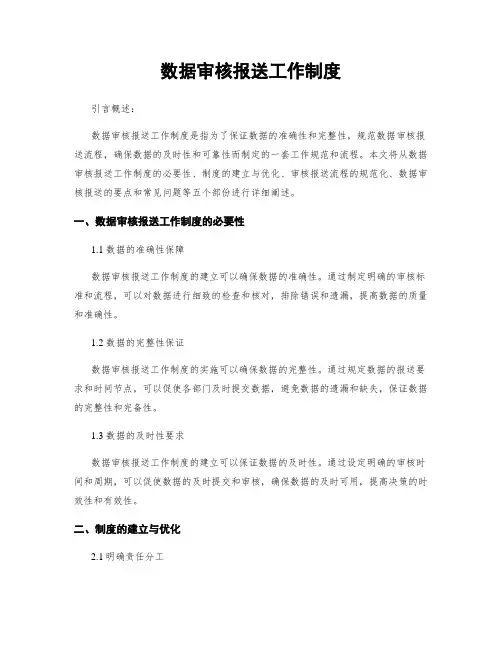 数据审核报送工作制度

引言概述：

数据审核报送工作制度是指为了保证数据的准确性和完整性，规范数据审核报送流程，确保数据的及时性和可靠性而制定的一套工作规范和流程。本文将从数据审核报送工作制度的必要性、制度的建立与优化、审核报送流程的规范化、数据审核报送的要点和常见问题等五个部份进行详细阐述。

一、数据审核报送工作制度的必要性

1.1 数据的准确性保障

数据审核报送工作制度的建立可以确保数据的准确性。通过制定明确的审核标准和流程，可以对数据进行细致的检查和核对，排除错误和遗漏，提高数据的质量和准确性。

1.2 数据的完整性保证

数据审核报送工作制度的实施可以确保数据的完整性。通过规定数据的报送要求和时间节点，可以促使各部门及时提交数据，避免数据的遗漏和缺失，保证数据的完整性和完备性。

1.3 数据的及时性要求

数据审核报送工作制度的建立可以保证数据的及时性。通过设定明确的审核时间和周期，可以促使数据的及时提交和审核，确保数据的及时可用，提高决策的时效性和有效性。

二、制度的建立与优化

2.1 明确责任分工